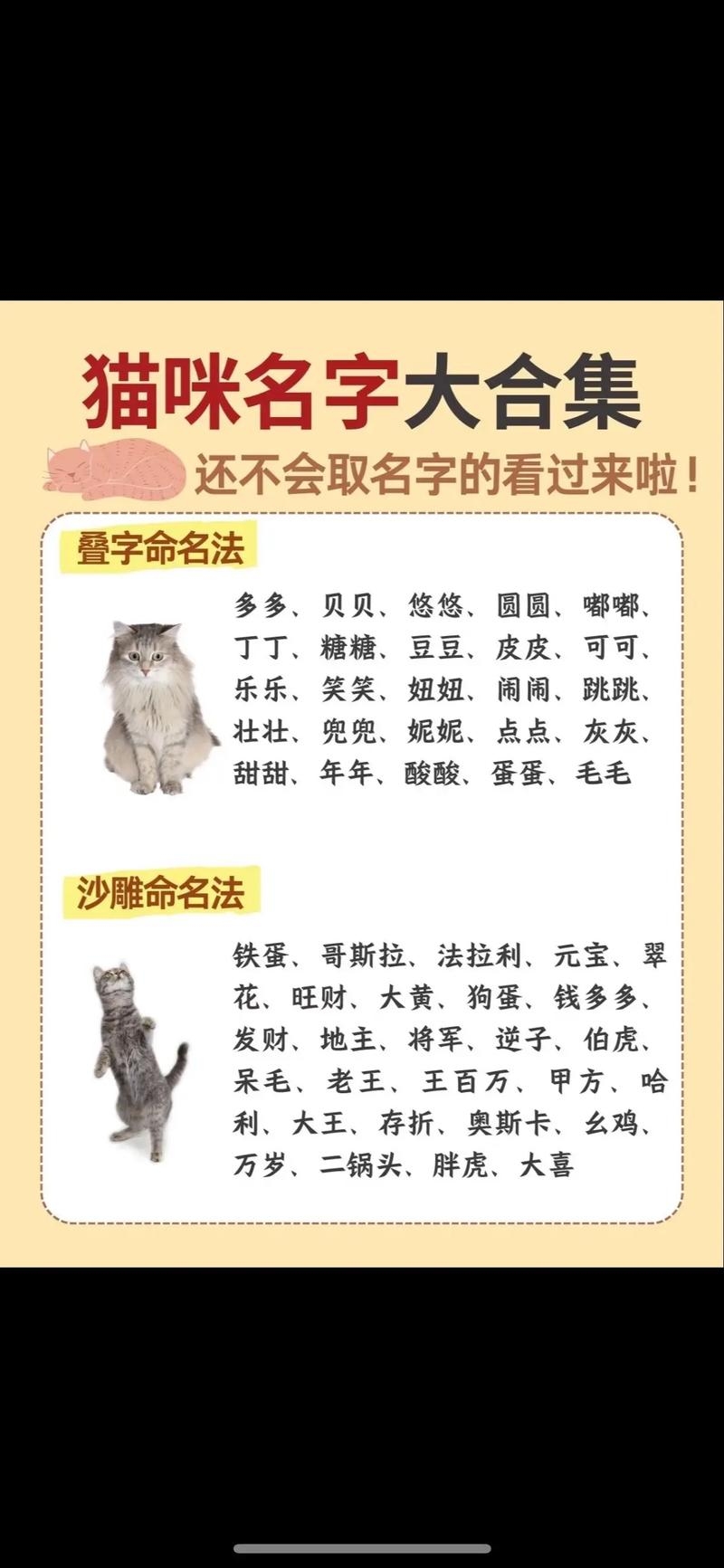 猫咪名字大合集

还不会取名字的看过来啦！

叠字命名法

多多、贝贝、悠悠、圆圆、嘟嘟、丁丁、糖糖、豆豆、皮皮、可可、乐乐、笑笑、妞妞、闹闹、跳跳、壮壮、兜兜、妮妮、点点、灰灰、甜甜、年年、酸酸、蛋蛋、毛毛

沙雕命名法

铁蛋、哥斯拉、法拉利、元宝、翠花、旺财、大黄、狗蛋、钱多多、发财、地主、将军、逆子、伯虎、呆毛、老王、王百万、甲方、哈利、大王、存折、奥斯卡、幺鸡、万岁、二锅头、胖虎、大喜